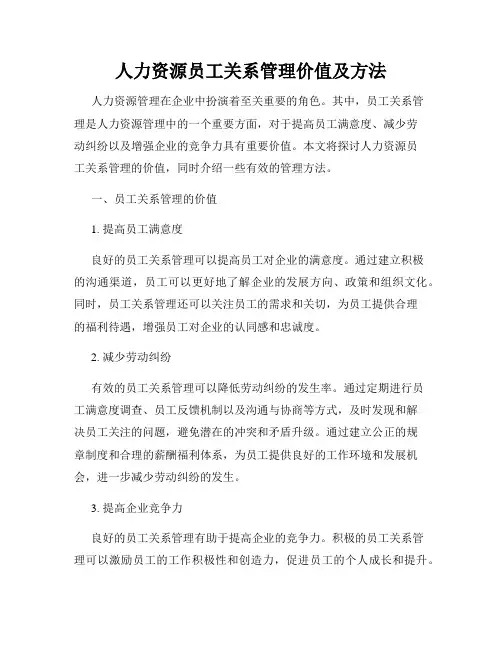 人力资源员工关系管理价值及方法

人力资源管理在企业中扮演着至关重要的角色。其中，员工关系管理是人力资源管理中的一个重要方面，对于提高员工满意度、减少劳动纠纷以及增强企业的竞争力具有重要价值。本文将探讨人力资源员工关系管理的价值，同时介绍一些有效的管理方法。

一、员工关系管理的价值

1. 提高员工满意度

良好的员工关系管理可以提高员工对企业的满意度。通过建立积极的沟通渠道，员工可以更好地了解企业的发展方向、政策和组织文化。同时，员工关系管理还可以关注员工的需求和关切，为员工提供合理的福利待遇，增强员工对企业的认同感和忠诚度。

2. 减少劳动纠纷

有效的员工关系管理可以降低劳动纠纷的发生率。通过定期进行员工满意度调查、员工反馈机制以及沟通与协商等方式，及时发现和解决员工关注的问题，避免潜在的冲突和矛盾升级。通过建立公正的规章制度和合理的薪酬福利体系，为员工提供良好的工作环境和发展机会，进一步减少劳动纠纷的发生。

3. 提高企业竞争力

良好的员工关系管理有助于提高企业的竞争力。积极的员工关系管理可以激励员工的工作积极性和创造力，促进员工的个人成长和提升。